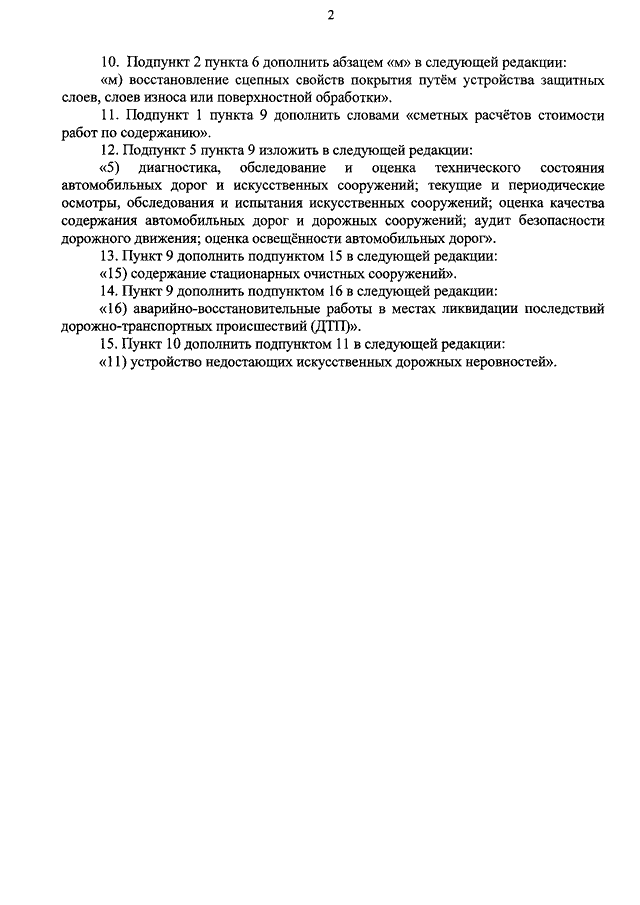 2

10. Подпункт 2 пункта 6 дополнить абзацем «м» в следующей редакции:

«м) восстановление сцепных свойств покрытия путём устройства защитных слоев, слоев износа или поверхностной обработки».

11. Подпункт 1 пункта 9 дополнить словами «сметных расчётов стоимости работ по содержанию».

12. Подпункт 5 пункта 9 изложить в следующей редакции:

«5) диагностика, обследование и оценка технического состояния автомобильных дорог и искусственных сооружений; текущие и периодические осмотры, обследования и испытания искусственных сооружений; оценка качества содержания автомобильных дорог и дорожных сооружений; аудит безопасности дорожного движения; оценка освещённости автомобильных дорог».

13. Пункт 9 дополнить подпунктом 15 в следующей редакции:

«15) содержание стационарных очистных сооружений».

14. Пункт 9 дополнить подпунктом 16 в следующей редакции:

«16) аварийно-восстановительные работы в местах ликвидации последствий дорожно-транспортных происшествий (ДТП)».

15. Пункт 10 дополнить подпунктом 11 в следующей редакции:

«11) устройство недостающих искусственных дорожных неровностей».